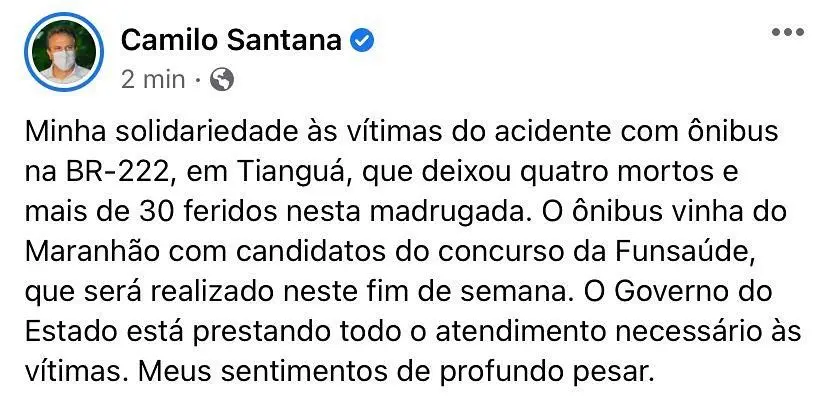 Camilo Santana
2 min ·

Minha solidariedade às vítimas do acidente com ônibus na BR-222, em Tianguá, que deixou quatro mortos e mais de 30 feridos nesta madrugada. O ônibus vinha do Maranhão com candidatos do concurso da Funsaúde, que será realizado neste fim de semana. O Governo do Estado está prestando todo o atendimento necessário às vítimas. Meus sentimentos de profundo pesar.